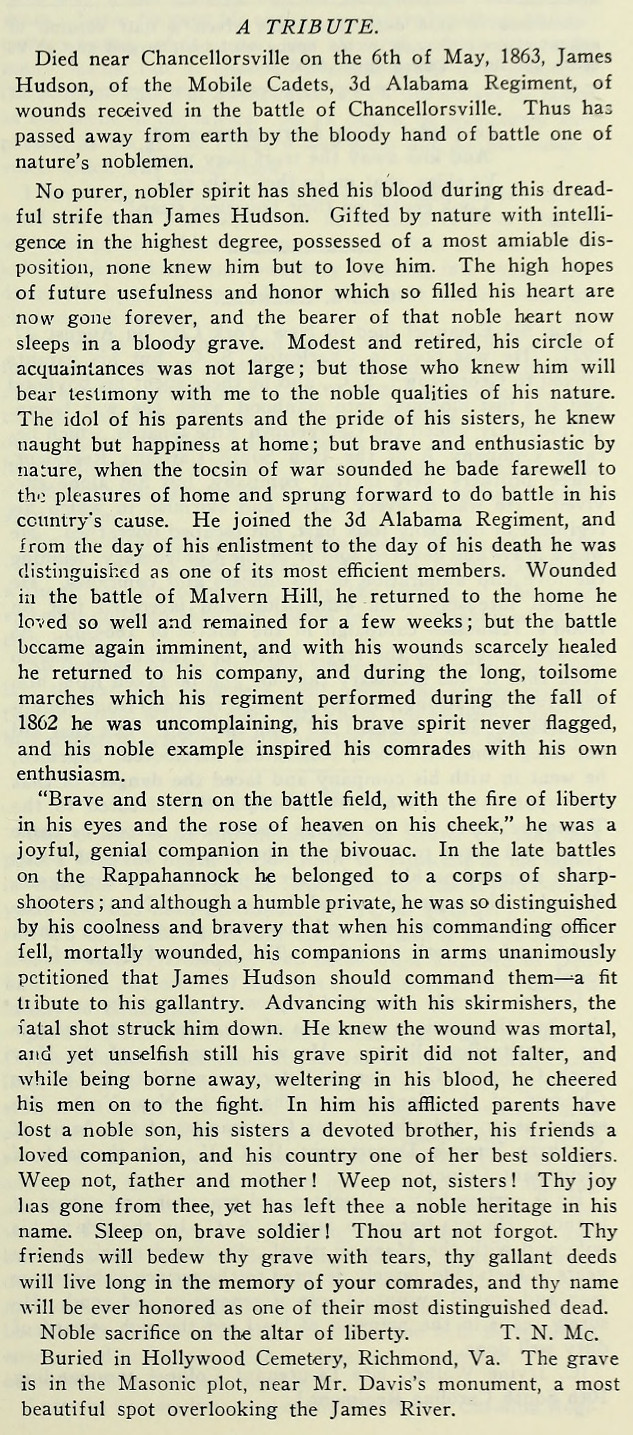 A TRIBUTE.

Died near Chancellorsville on the 6th of May, 1863, James Hudson, of the Mobile Cadets, 3d Alabama Regiment, of wounds received in the battle of Chancellorsville. Thus has passed away from earth by the bloody hand of battle one of nature's noblemen.

No purer, nobler spirit has shed his blood during this dreadful strife than James Hudson. Gifted by nature with intelligence in the highest degree, possessed of a most amiable disposition, none knew him but to love him. The high hopes of future usefulness and honor which so filled his heart are now gone forever, and the bearer of that noble heart now sleeps in a bloody grave. Modest and retired, his circle of acquaintances was not large; but those who knew him will bear testimony with me to the noble qualities of his nature. The idol of his parents and the pride of his sisters, he knew naught but happiness at home; but brave and enthusiastic by nature, when the tocsin of war sounded he bade farewell to the pleasures of home and sprung forward to do battle in his country's cause. He joined the 3d Alabama Regiment, and from the day of his enlistment to the day of his death he was distinguished as one of its most efficient members. Wounded in the battle of Malvern Hill, he returned to the home he loved so well and remained for a few weeks; but the battle became again imminent, and with his wounds scarcely healed he returned to his company, and during the long, toilsome marches which his regiment performed during the fall of 1862 he was uncomplaining, his brave spirit never flagged, and his noble example inspired his comrades with his own enthusiasm.

"Brave and stern on the battle field, with the fire of liberty in his eyes and the rose of heaven on his cheek," he was a joyful, genial companion in the bivouac. In the late battles on the Rappahannock he belonged to a corps of sharpshooters; and although a humble private, he was so distinguished by his coolness and bravery that when his commanding officer fell, mortally wounded, his companions in arms unanimously petitioned that James Hudson should command them—a fit tribute to his gallantry. Advancing with his skirmishers, the fatal shot struck him down. He knew the wound was mortal, and yet unselfish still his grave spirit did not falter, and while being borne away, weltering in his blood, he cheered his men on to the fight. In him his afflicted parents have lost a noble son, his sisters a devoted brother, his friends a loved companion, and his country one of her best soldiers. Weep not, father and mother! Weep not, sisters! Thy joy has gone from thee, yet has left thee a noble heritage in his name. Sleep on, brave soldier! Thou art not forgot. Thy friends will bedew thy grave with tears, thy gallant deeds will live long in the memory of your comrades, and thy name will be ever honored as one of their most distinguished dead.

Noble sacrifice on the altar of liberty. T. N. Mc.

Buried in Hollywood Cemetery, Richmond, Va. The grave is in the Masonic plot, near Mr. Davis's monument, a most beautiful spot overlooking the James River.